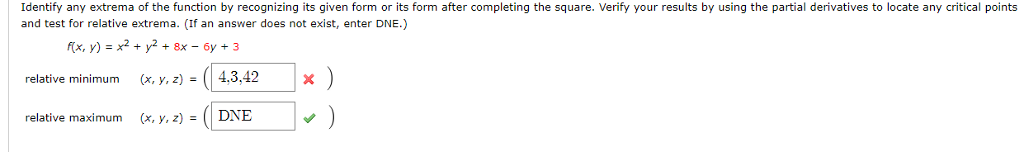 Identify any extrema of the function by recognizing its given form or its form after completing the square. Verify your results by using the partial derivatives to locate any critical points and test for relative extrema. (If an answer does not exist, enter DNE.)

$f(x, y) = x^2 + y^2 + 8x - 6y + 3$

relative minimum $(x, y, z) = ($ 4,3,42 $)$

relative maximum $(x, y, z) = ($ DNE $)$